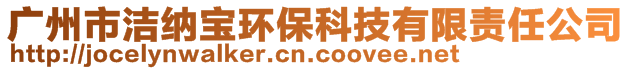 广州市洁纳宝环保科技有限责任公司
http://jocelynwalker.cn.coovee.net